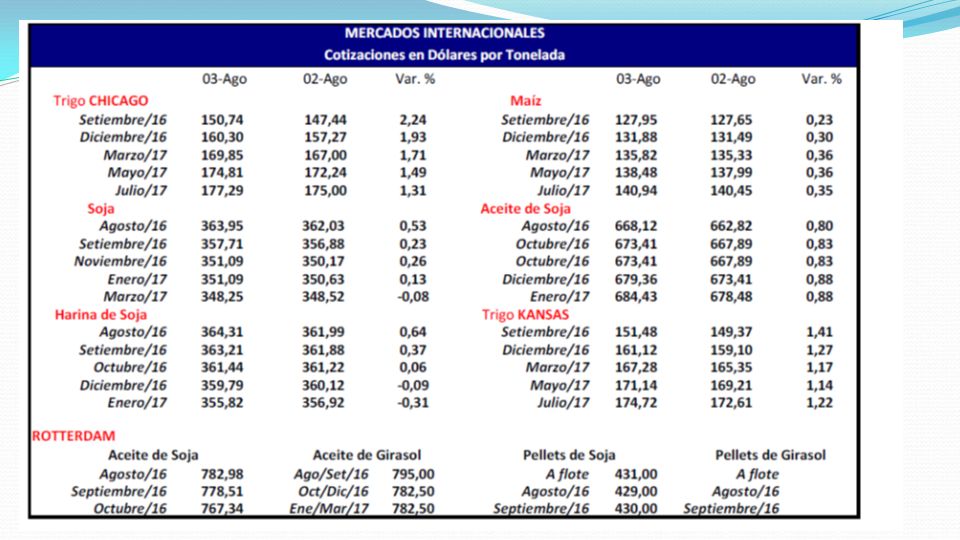 MERCADOS INTERNACIONALES
Cotizaciones en Dólares por Tonelada

| | 03-Ago | 02-Ago | Var. % |
|---|---|---|---|
| Trigo CHICAGO | | | |
| Setiembre/16 | 150,74 | 147,44 | 2,24 |
| Diciembre/16 | 160,30 | 157,27 | 1,93 |
| Marzo/17 | 169,85 | 167,00 | 1,71 |
| Mayo/17 | 174,81 | 172,24 | 1,49 |
| Julio/17 | 177,29 | 175,00 | 1,31 |
| Soja | | | |
| Agosto/16 | 363,95 | 362,03 | 0,53 |
| Setiembre/16 | 357,71 | 356,88 | 0,23 |
| Noviembre/16 | 351,09 | 350,17 | 0,26 |
| Enero/17 | 351,09 | 350,63 | 0,13 |
| Marzo/17 | 348,25 | 348,52 | -0,08 |
| Harina de Soja | | | |
| Agosto/16 | 364,31 | 361,99 | 0,64 |
| Setiembre/16 | 363,21 | 361,88 | 0,37 |
| Octubre/16 | 361,44 | 361,22 | 0,06 |
| Diciembre/16 | 359,79 | 360,12 | -0,09 |
| Enero/17 | 355,82 | 356,92 | -0,31 |

| | 03-Ago | 02-Ago | Var. % |
|---|---|---|---|
| Maíz | | | |
| Setiembre/16 | 127,95 | 127,65 | 0,23 |
| Diciembre/16 | 131,88 | 131,49 | 0,30 |
| Marzo/17 | 135,82 | 135,33 | 0,36 |
| Mayo/17 | 138,48 | 137,99 | 0,36 |
| Julio/17 | 140,94 | 140,45 | 0,35 |
| Aceite de Soja | | | |
| Agosto/16 | 668,12 | 662,82 | 0,80 |
| Octubre/16 | 673,41 | 667,89 | 0,83 |
| Octubre/16 | 673,41 | 667,89 | 0,83 |
| Diciembre/16 | 679,36 | 673,41 | 0,88 |
| Enero/17 | 684,43 | 678,48 | 0,88 |
| Trigo KANSAS | | | |
| Setiembre/16 | 151,48 | 149,37 | 1,41 |
| Diciembre/16 | 161,12 | 159,10 | 1,27 |
| Marzo/17 | 167,28 | 165,35 | 1,17 |
| Mayo/17 | 171,14 | 169,21 | 1,14 |
| Julio/17 | 174,72 | 172,61 | 1,22 |

ROTTERDAM

| Aceite de Soja | | Aceite de Girasol | | Pellets de Soja | | Pellets de Girasol |
|---|---|---|---|---|---|---|
| Agosto/16 | 782,98 | Ago/Set/16 | 795,00 | A flote | 431,00 | A flote |
| Septiembre/16 | 778,51 | Oct/Dic/16 | 782,50 | Agosto/16 | 429,00 | Agosto/16 |
| Octubre/16 | 767,34 | Ene/Mar/17 | 782,50 | Septiembre/16 | 430,00 | Septiembre/16 |